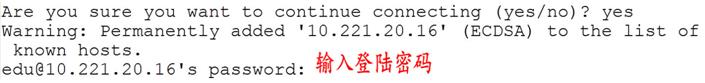 Are you sure you want to continue connecting (yes/no)? yes
Warning: Permanently added '10.221.20.16' (ECDSA) to the list of known hosts.
edu@10.221.20.16's password: 输入登陆密码